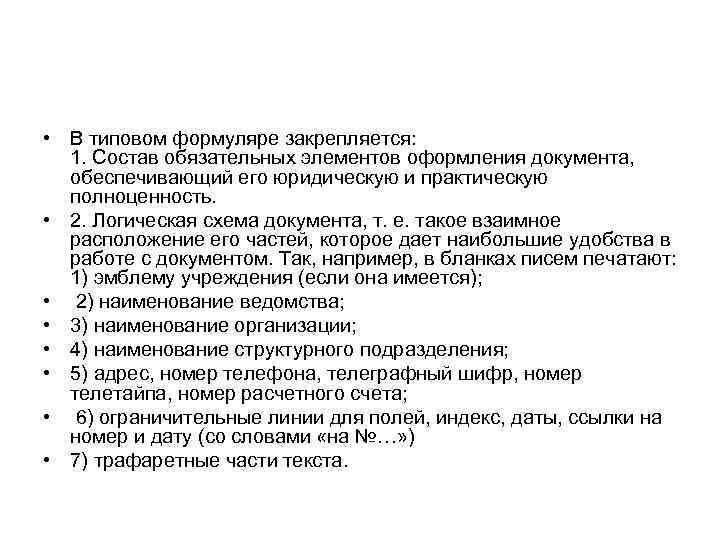 • В типовом формуляре закрепляется:
1. Состав обязательных элементов оформления документа, обеспечивающий его юридическую и практическую полноценность.
• 2. Логическая схема документа, т. е. такое взаимное расположение его частей, которое дает наибольшие удобства в работе с документом. Так, например, в бланках писем печатают: 1) эмблему учреждения (если она имеется);
• 2) наименование ведомства;
• 3) наименование организации;
• 4) наименование структурного подразделения;
• 5) адрес, номер телефона, телеграфный шифр, номер телетайпа, номер расчетного счета;
• 6) ограничительные линии для полей, индекс, даты, ссылки на номер и дату (со словами «на №…»)
• 7) трафаретные части текста.